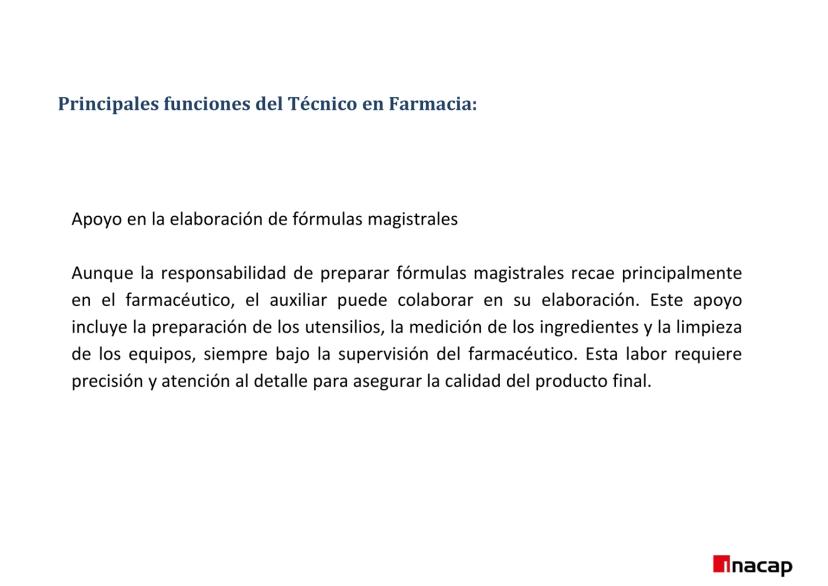 Principales funciones del Técnico en Farmacia:

Apoyo en la elaboración de fórmulas magistrales

Aunque la responsabilidad de preparar fórmulas magistrales recae principalmente en el farmacéutico, el auxiliar puede colaborar en su elaboración. Este apoyo incluye la preparación de los utensilios, la medición de los ingredientes y la limpieza de los equipos, siempre bajo la supervisión del farmacéutico. Esta labor requiere precisión y atención al detalle para asegurar la calidad del producto final.

inacap